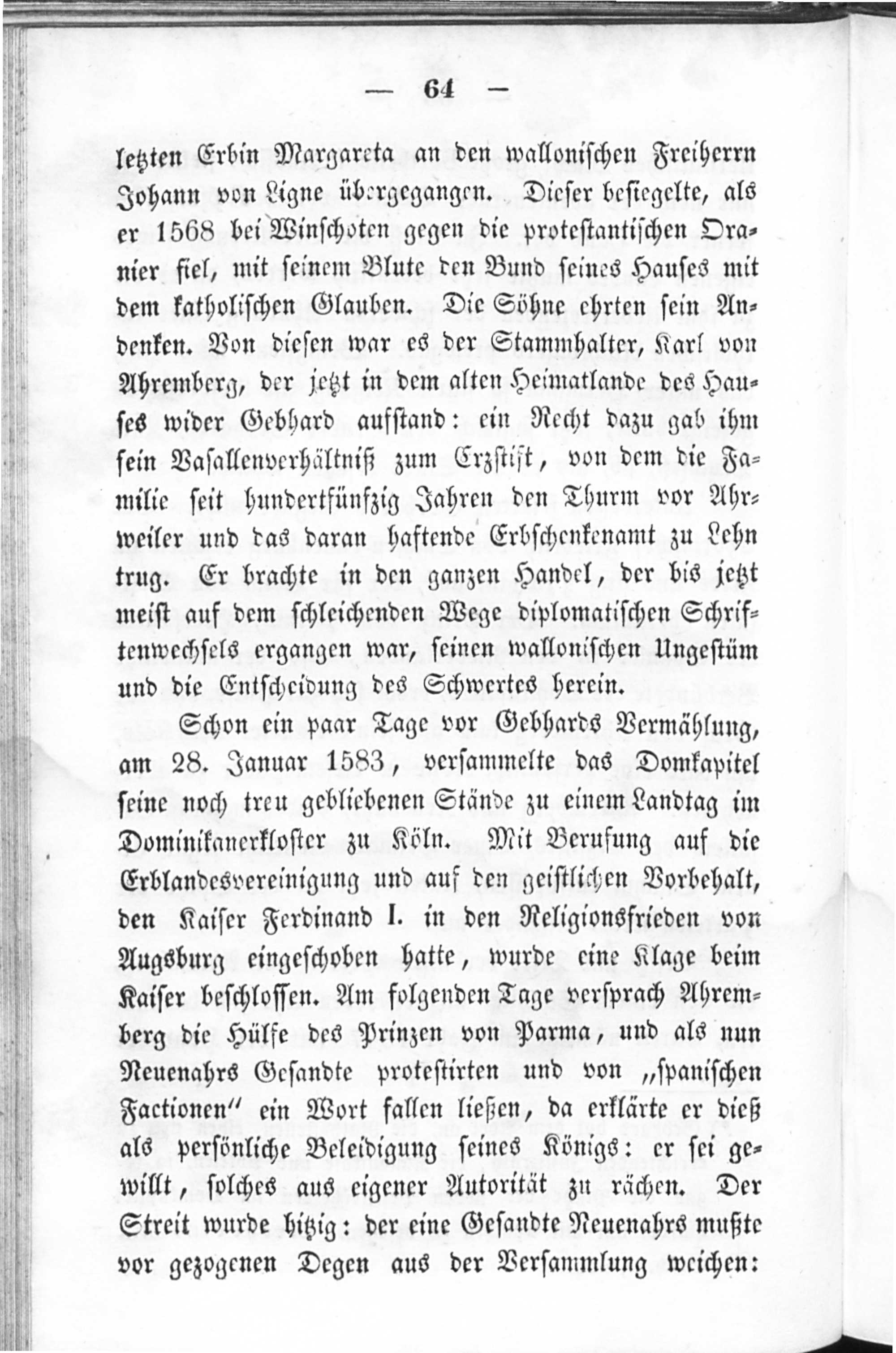 — 64 —

letzten Erbin Margareta an den wallonischen Freiherrn Johann von Ligne übergegangen. Dieser besiegelte, als er 1568 bei Winschoten gegen die protestantischen Oranier fiel, mit seinem Blute den Bund seines Hauses mit dem katholischen Glauben. Die Söhne ehrten sein Andenken. Von diesen war es der Stammhalter, Karl von Ahremberg, der jetzt in dem alten Heimatlande des Hauses wider Gebhard aufstand: ein Recht dazu gab ihm sein Vasallenverhältniß zum Erzstift, von dem die Familie seit hundertfünfzig Jahren den Thurm vor Ahrweiler und das daran haftende Erbschenkenamt zu Lehn trug. Er brachte in den ganzen Handel, der bis jetzt meist auf dem schleichenden Wege diplomatischen Schriftenwechsels ergangen war, seinen wallonischen Ungestüm und die Entscheidung des Schwertes herein.

Schon ein paar Tage vor Gebhards Vermählung, am 28. Januar 1583, versammelte das Domkapitel seine noch treu gebliebenen Stände zu einem Landtag im Dominikanerkloster zu Köln. Mit Berufung auf die Erblandesvereinigung und auf den geistlichen Vorbehalt, den Kaiser Ferdinand I. in den Religionsfrieden von Augsburg eingeschoben hatte, wurde eine Klage beim Kaiser beschlossen. Am folgenden Tage versprach Ahremberg die Hülfe des Prinzen von Parma, und als nun Neuenahrs Gesandte protestirten und von „spanischen Factionen" ein Wort fallen ließen, da erklärte er dieß als persönliche Beleidigung seines Königs: er sei gewillt, solches aus eigener Autorität zu rächen. Der Streit wurde hitzig: der eine Gesandte Neuenahrs mußte vor gezogenen Degen aus der Versammlung weichen: